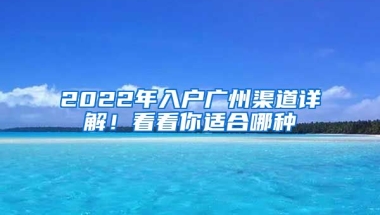 2022年入户广州渠道详解！看看你适合哪种